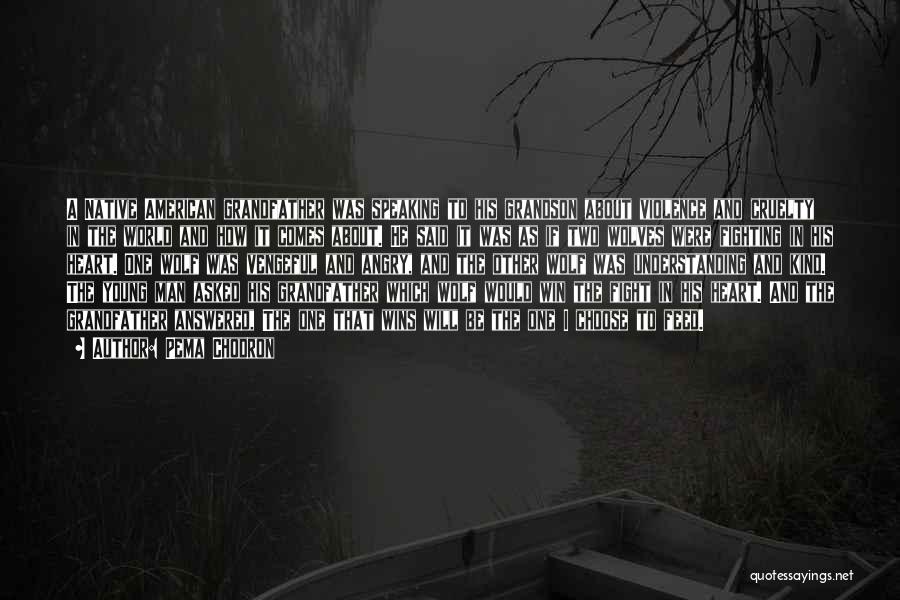 A NATIVE AMERICAN GRANDFATHER WAS SPEAKING TO HIS GRANDSON ABOUT VIOLENCE AND CRUELTY IN THE WORLD AND HOW IT COMES ABOUT. HE SAID IT WAS AS IF TWO WOLVES WERE FIGHTING IN HIS HEART. ONE WOLF WAS VENGEFUL AND ANGRY, AND THE OTHER WOLF WAS UNDERSTANDING AND KIND. THE YOUNG MAN ASKED HIS GRANDFATHER WHICH WOLF WOULD WIN THE FIGHT IN HIS HEART. AND THE GRANDFATHER ANSWERED, THE ONE THAT WINS WILL BE THE ONE I CHOOSE TO FEED.

AUTHOR: PEMA CHODRON

quotessayings.net